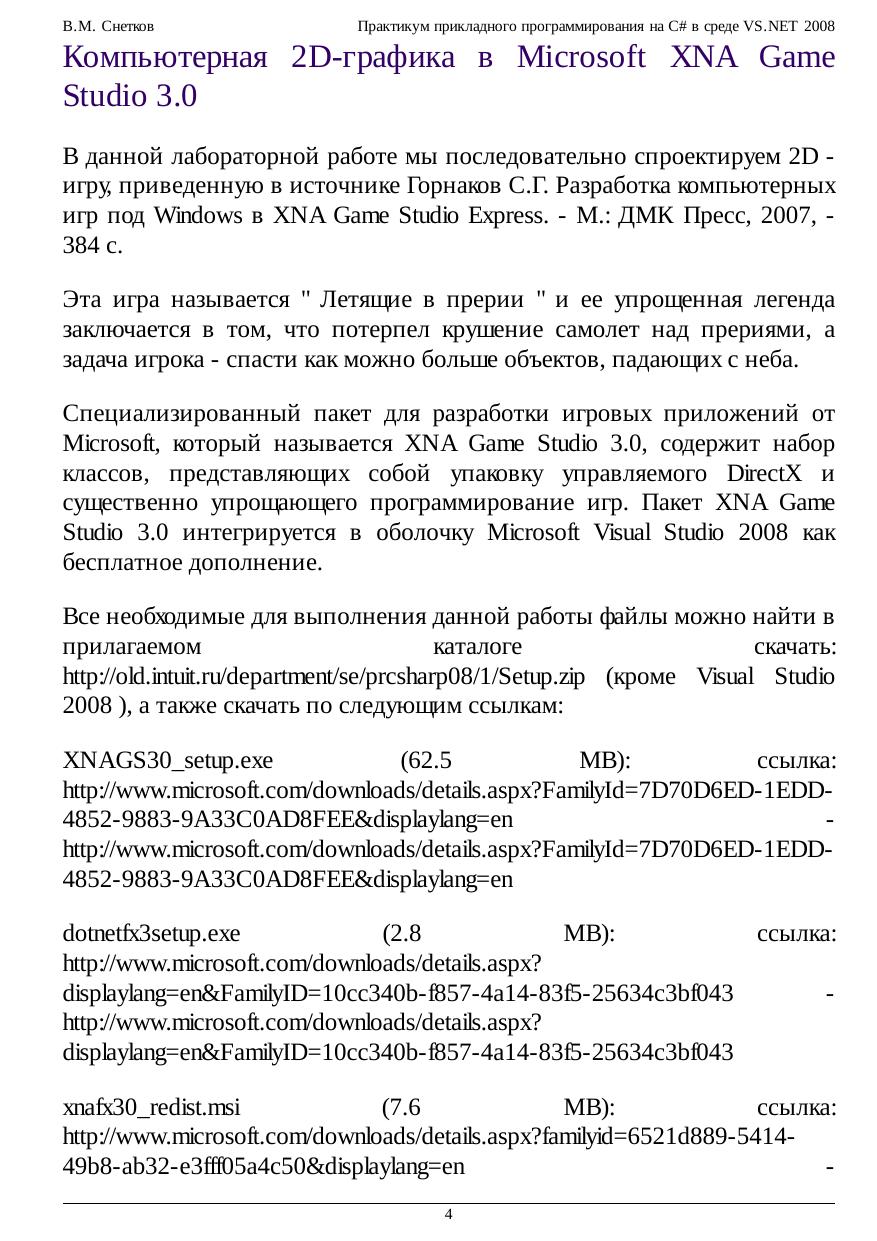 В.М. Снетков Практикум прикладного программирования на C# в среде VS.NET 2008

Компьютерная 2D-графика в Microsoft XNA Game Studio 3.0

В данной лабораторной работе мы последовательно спроектируем 2D - игру, приведенную в источнике Горнаков С.Г. Разработка компьютерных игр под Windows в XNA Game Studio Express. - М.: ДМК Пресс, 2007, - 384 с.

Эта игра называется " Летящие в прерии " и ее упрощенная легенда заключается в том, что потерпел крушение самолет над прериями, а задача игрока - спасти как можно больше объектов, падающих с неба.

Специализированный пакет для разработки игровых приложений от Microsoft, который называется XNA Game Studio 3.0, содержит набор классов, представляющих собой упаковку управляемого DirectX и существенно упрощающего программирование игр. Пакет XNA Game Studio 3.0 интегрируется в оболочку Microsoft Visual Studio 2008 как бесплатное дополнение.

Все необходимые для выполнения данной работы файлы можно найти в прилагаемом каталоге скачать: http://old.intuit.ru/department/se/prcsharp08/1/Setup.zip (кроме Visual Studio 2008 ), а также скачать по следующим ссылкам:

XNAGS30_setup.exe (62.5 MB): ссылка: http://www.microsoft.com/downloads/details.aspx?FamilyId=7D70D6ED-1EDD-4852-9883-9A33C0AD8FEE&displaylang=en - http://www.microsoft.com/downloads/details.aspx?FamilyId=7D70D6ED-1EDD-4852-9883-9A33C0AD8FEE&displaylang=en

dotnetfx3setup.exe (2.8 MB): ссылка: http://www.microsoft.com/downloads/details.aspx?displaylang=en&FamilyID=10cc340b-f857-4a14-83f5-25634c3bf043 - http://www.microsoft.com/downloads/details.aspx?displaylang=en&FamilyID=10cc340b-f857-4a14-83f5-25634c3bf043

xnafx30_redist.msi (7.6 MB): ссылка: http://www.microsoft.com/downloads/details.aspx?familyid=6521d889-5414-49b8-ab32-e3fff05a4c50&displaylang=en -

4